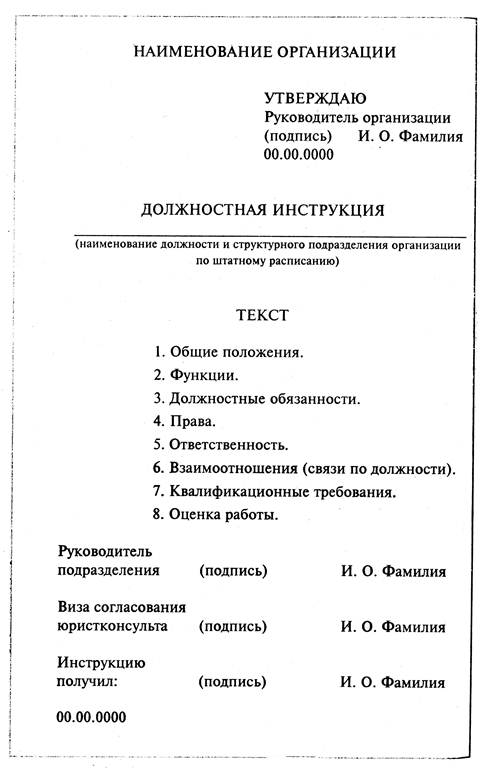 НАИМЕНОВАНИЕ ОРГАНИЗАЦИИ

УТВЕРЖДАЮ
Руководитель организации
(подпись) И. О. Фамилия
00.00.0000

ДОЛЖНОСТНАЯ ИНСТРУКЦИЯ

(наименование должности и структурного подразделения организации по штатному расписанию)

ТЕКСТ

1. Общие положения.
2. Функции.
3. Должностные обязанности.
4. Права.
5. Ответственность.
6. Взаимоотношения (связи по должности).
7. Квалификационные требования.
8. Оценка работы.

Руководитель подразделения (подпись) И. О. Фамилия

Виза согласования юристконсульта (подпись) И. О. Фамилия

Инструкцию получил: (подпись) И. О. Фамилия

00.00.0000